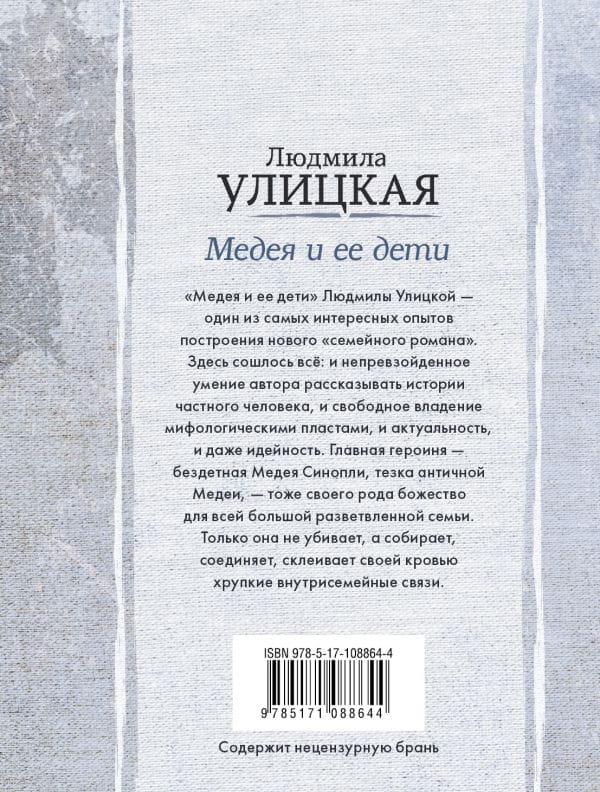 Людмила
УЛИЦКАЯ

Медея и ее дети

«Медея и ее дети» Людмилы Улицкой — один из самых интересных опытов построения нового «семейного романа». Здесь сошлось всё: и непревзойденное умение автора рассказывать истории частного человека, и свободное владение мифологическими пластами, и актуальность, и даже идейность. Главная героиня — бездетная Медея Синопли, тезка античной Медеи, — тоже своего рода божество для всей большой разветвленной семьи. Только она не убивает, а собирает, соединяет, склеивает своей кровью хрупкие внутрисемейные связи.

ISBN 978-5-17-108864-4

9 785171 088644

Содержит нецензурную брань